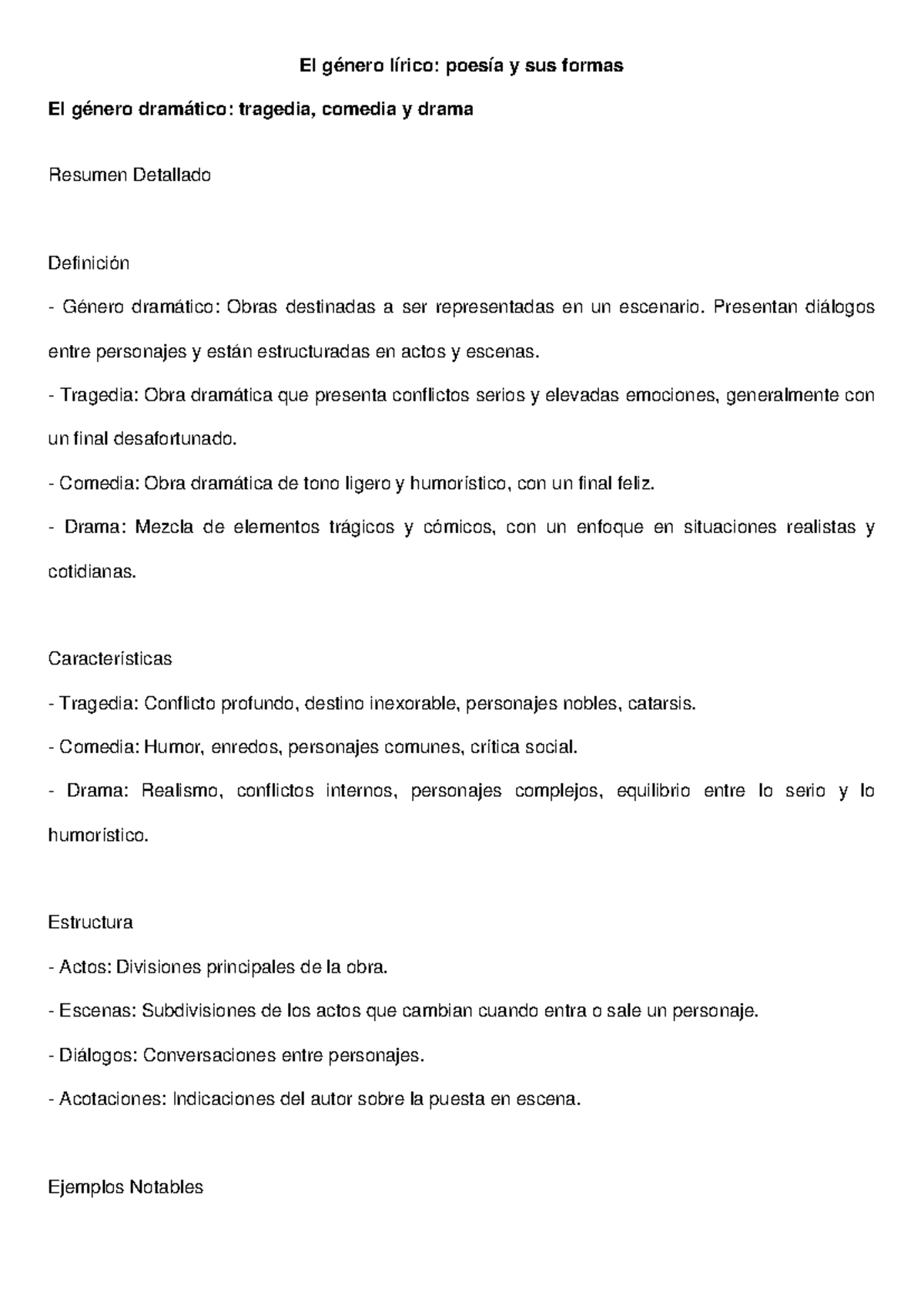 El género lírico: poesía y sus formas

El género dramático: tragedia, comedia y drama

Resumen Detallado

Definición

- Género dramático: Obras destinadas a ser representadas en un escenario. Presentan diálogos entre personajes y están estructuradas en actos y escenas.

- Tragedia: Obra dramática que presenta conflictos serios y elevadas emociones, generalmente con un final desafortunado.

- Comedia: Obra dramática de tono ligero y humorístico, con un final feliz.

- Drama: Mezcla de elementos trágicos y cómicos, con un enfoque en situaciones realistas y cotidianas.

Características

- Tragedia: Conflicto profundo, destino inexorable, personajes nobles, catarsis.

- Comedia: Humor, enredos, personajes comunes, crítica social.

- Drama: Realismo, conflictos internos, personajes complejos, equilibrio entre lo serio y lo humorístico.

Estructura

- Actos: Divisiones principales de la obra.

- Escenas: Subdivisiones de los actos que cambian cuando entra o sale un personaje.

- Diálogos: Conversaciones entre personajes.

- Acotaciones: Indicaciones del autor sobre la puesta en escena.

Ejemplos Notables